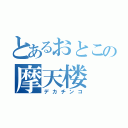 とあるおとこの
摩天楼
デカチンコ